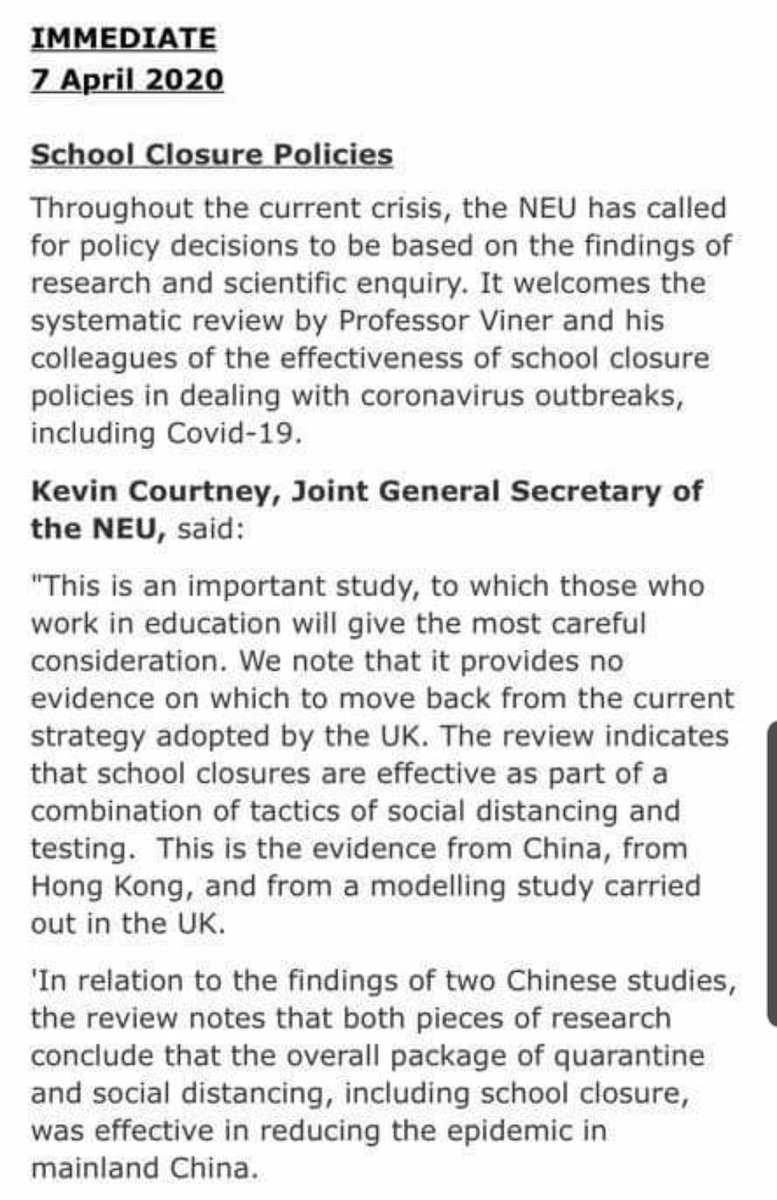 IMMEDIATE
7 April 2020

School Closure Policies

Throughout the current crisis, the NEU has called for policy decisions to be based on the findings of research and scientific enquiry. It welcomes the systematic review by Professor Viner and his colleagues of the effectiveness of school closure policies in dealing with coronavirus outbreaks, including Covid-19.

Kevin Courtney, Joint General Secretary of the NEU, said:

"This is an important study, to which those who work in education will give the most careful consideration. We note that it provides no evidence on which to move back from the current strategy adopted by the UK. The review indicates that school closures are effective as part of a combination of tactics of social distancing and testing. This is the evidence from China, from Hong Kong, and from a modelling study carried out in the UK.

'In relation to the findings of two Chinese studies, the review notes that both pieces of research conclude that the overall package of quarantine and social distancing, including school closure, was effective in reducing the epidemic in mainland China.